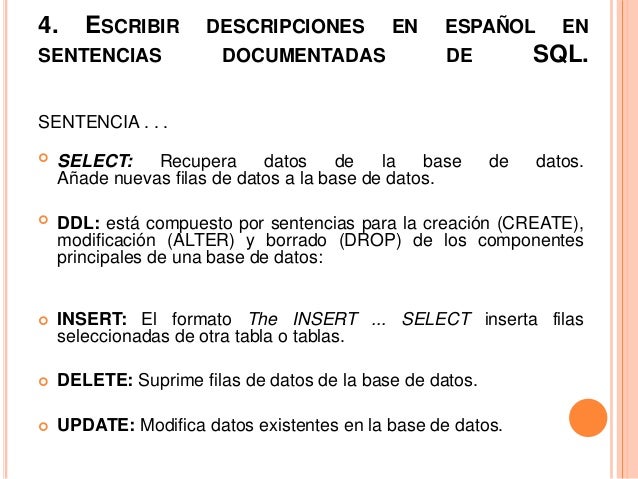 4. ESCRIBIR DESCRIPCIONES EN ESPAÑOL EN SENTENCIAS DOCUMENTADAS DE SQL.

SENTENCIA . . .

SELECT: Recupera datos de la base de datos. Añade nuevas filas de datos a la base de datos.

DDL: está compuesto por sentencias para la creación (CREATE), modificación (ALTER) y borrado (DROP) de los componentes principales de una base de datos:

INSERT: El formato The INSERT ... SELECT inserta filas seleccionadas de otra tabla o tablas.

DELETE: Suprime filas de datos de la base de datos.

UPDATE: Modifica datos existentes en la base de datos.